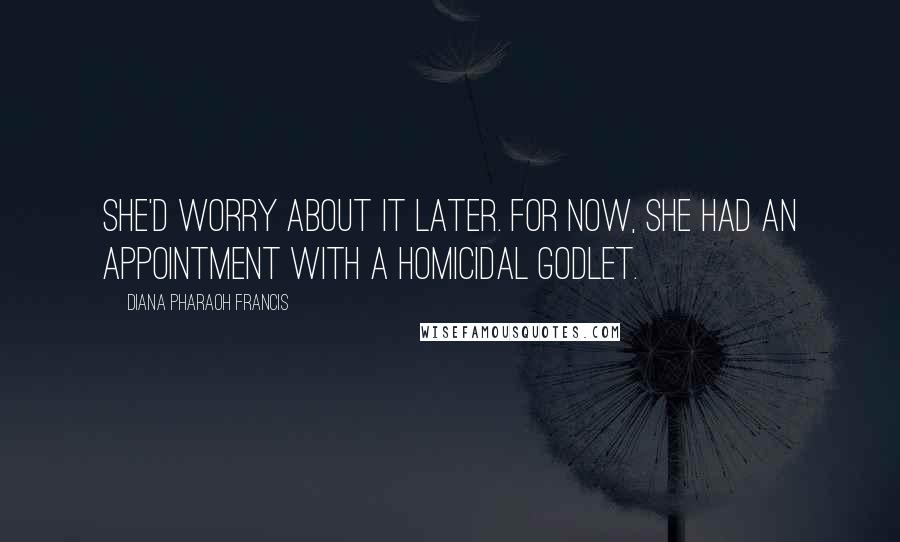 SHE'D WORRY ABOUT IT LATER. FOR NOW, SHE HAD AN APPOINTMENT WITH A HOMICIDAL GODLET.

DIANA PHARAOH FRANCIS

WISEFAMOUSQUOTES.COM